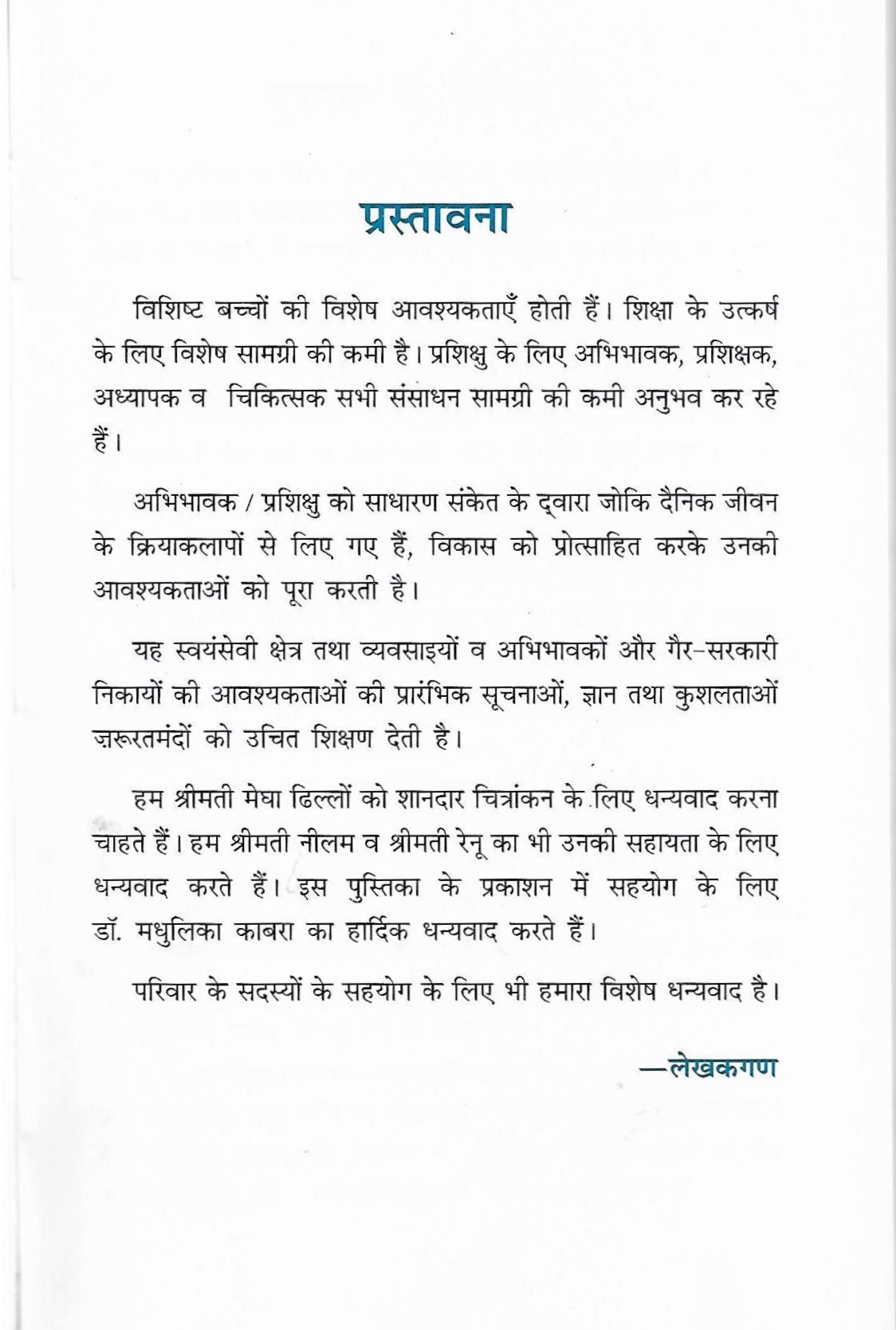 प्रस्तावना

विशिष्ट बच्चों की विशेष आवश्यकताएँ होती हैं। शिक्षा के उत्कर्ष के लिए विशेष सामग्री की कमी है। प्रशिक्षु के लिए अभिभावक, प्रशिक्षक, अध्यापक व चिकित्सक सभी संसाधन सामग्री की कमी अनुभव कर रहे हैं।

अभिभावक / प्रशिक्षु को साधारण संकेत के द्वारा जोकि दैनिक जीवन के क्रियाकलापों से लिए गए हैं, विकास को प्रोत्साहित करके उनकी आवश्यकताओं को पूरा करती है।

यह स्वयंसेवी क्षेत्र तथा व्यवसाइयों व अभिभावकों और गैर-सरकारी निकायों की आवश्यकताओं की प्रारंभिक सूचनाओं, ज्ञान तथा कुशलताओं ज़रूरतमंदों को उचित शिक्षण देती है।

हम श्रीमती मेघा ढिल्लों को शानदार चित्रांकन के लिए धन्यवाद करना चाहते हैं। हम श्रीमती नीलम व श्रीमती रेनू का भी उनकी सहायता के लिए धन्यवाद करते हैं। इस पुस्तिका के प्रकाशन में सहयोग के लिए डॉ. मधुलिका काबरा का हार्दिक धन्यवाद करते हैं।

परिवार के सदस्यों के सहयोग के लिए भी हमारा विशेष धन्यवाद है।

—लेखकगण